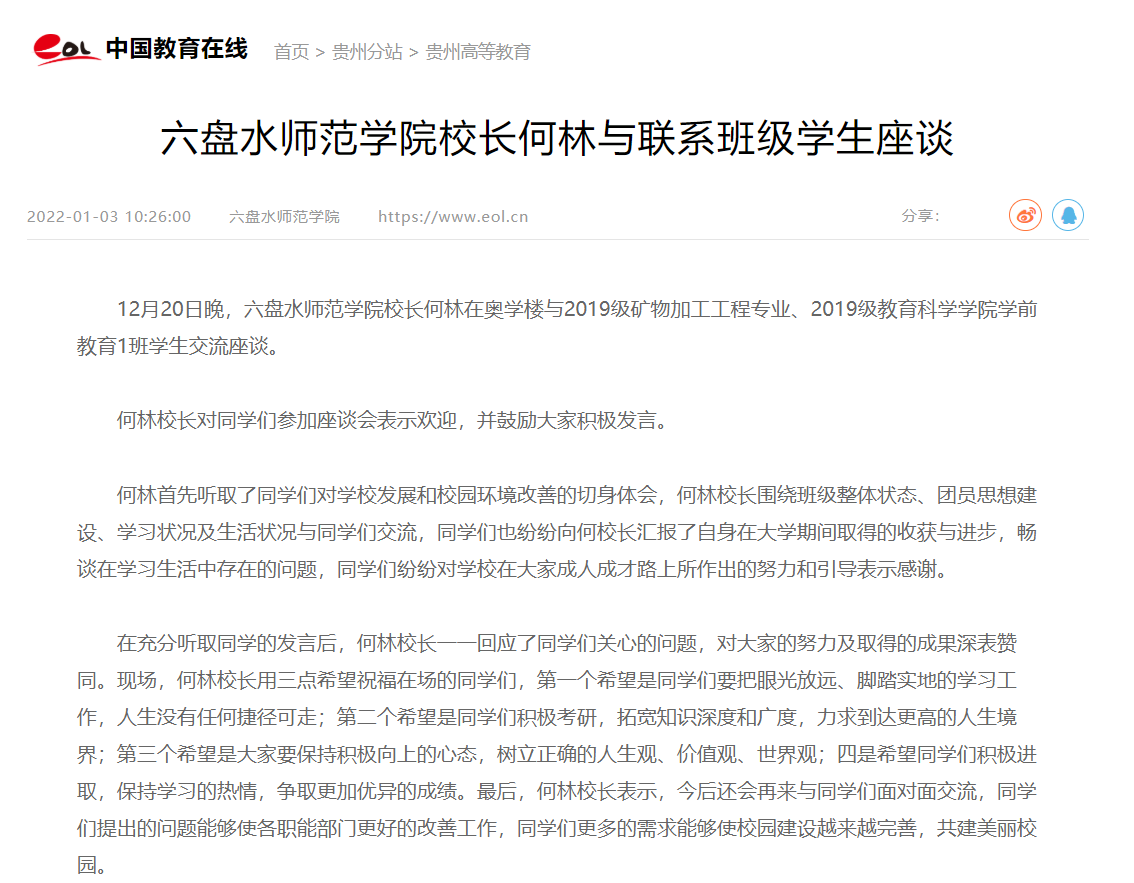 eol 中国教育在线　首页 > 贵州分站 > 贵州高等教育

六盘水师范学院校长何林与联系班级学生座谈

2022-01-03 10:26:00　六盘水师范学院　https://www.eol.cn　分享：

12月20日晚，六盘水师范学院校长何林在奥学楼与2019级矿物加工工程专业、2019级教育科学学院学前教育1班学生交流座谈。

何林校长对同学们参加座谈会表示欢迎，并鼓励大家积极发言。

何林首先听取了同学们对学校发展和校园环境改善的切身体会，何林校长围绕班级整体状态、团员思想建设、学习状况及生活状况与同学们交流，同学们也纷纷向何校长汇报了自身在大学期间取得的收获与进步，畅谈在学习生活中存在的问题，同学们纷纷对学校在大家成人成才路上所作出的努力和引导表示感谢。

在充分听取同学的发言后，何林校长一一回应了同学们关心的问题，对大家的努力及取得的成果深表赞同。现场，何林校长用三点希望祝福在场的同学们，第一个希望是同学们要把眼光放远、脚踏实地的学习工作，人生没有任何捷径可走；第二个希望是同学们积极考研，拓宽知识深度和广度，力求到达更高的人生境界；第三个希望是大家要保持积极向上的心态，树立正确的人生观、价值观、世界观；四是希望同学们积极进取，保持学习的热情，争取更加优异的成绩。最后，何林校长表示，今后还会再来与同学们面对面交流，同学们提出的问题能够使各职能部门更好的改善工作，同学们更多的需求能够使校园建设越来越完善，共建美丽校园。